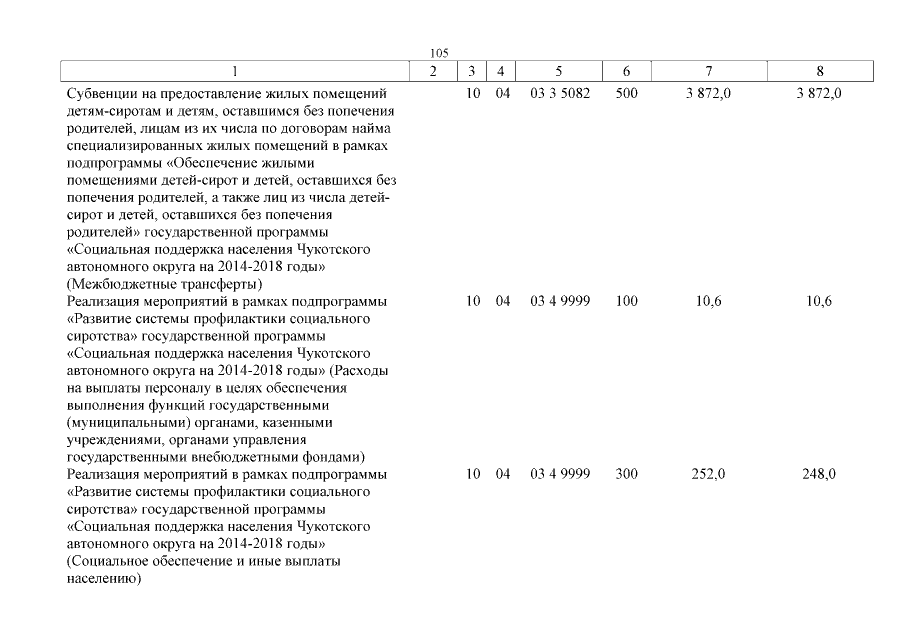 105

| 1 | 2 | 3 | 4 | 5 | 6 | 7 | 8 |
|---|---|---|---|---|---|---|---|
| Субвенции на предоставление жилых помещений детям-сиротам и детям, оставшимся без попечения родителей, лицам из их числа по договорам найма специализированных жилых помещений в рамках подпрограммы «Обеспечение жилыми помещениями детей-сирот и детей, оставшихся без попечения родителей, а также лиц из числа детей-сирот и детей, оставшихся без попечения родителей» государственной программы «Социальная поддержка населения Чукотского автономного округа на 2014-2018 годы» (Межбюджетные трансферты) | | 10 | 04 | 03 3 5082 | 500 | 3 872,0 | 3 872,0 |
| Реализация мероприятий в рамках подпрограммы «Развитие системы профилактики социального сиротства» государственной программы «Социальная поддержка населения Чукотского автономного округа на 2014-2018 годы» (Расходы на выплаты персоналу в целях обеспечения выполнения функций государственными (муниципальными) органами, казенными учреждениями, органами управления государственными внебюджетными фондами) | | 10 | 04 | 03 4 9999 | 100 | 10,6 | 10,6 |
| Реализация мероприятий в рамках подпрограммы «Развитие системы профилактики социального сиротства» государственной программы «Социальная поддержка населения Чукотского автономного округа на 2014-2018 годы» (Социальное обеспечение и иные выплаты населению) | | 10 | 04 | 03 4 9999 | 300 | 252,0 | 248,0 |